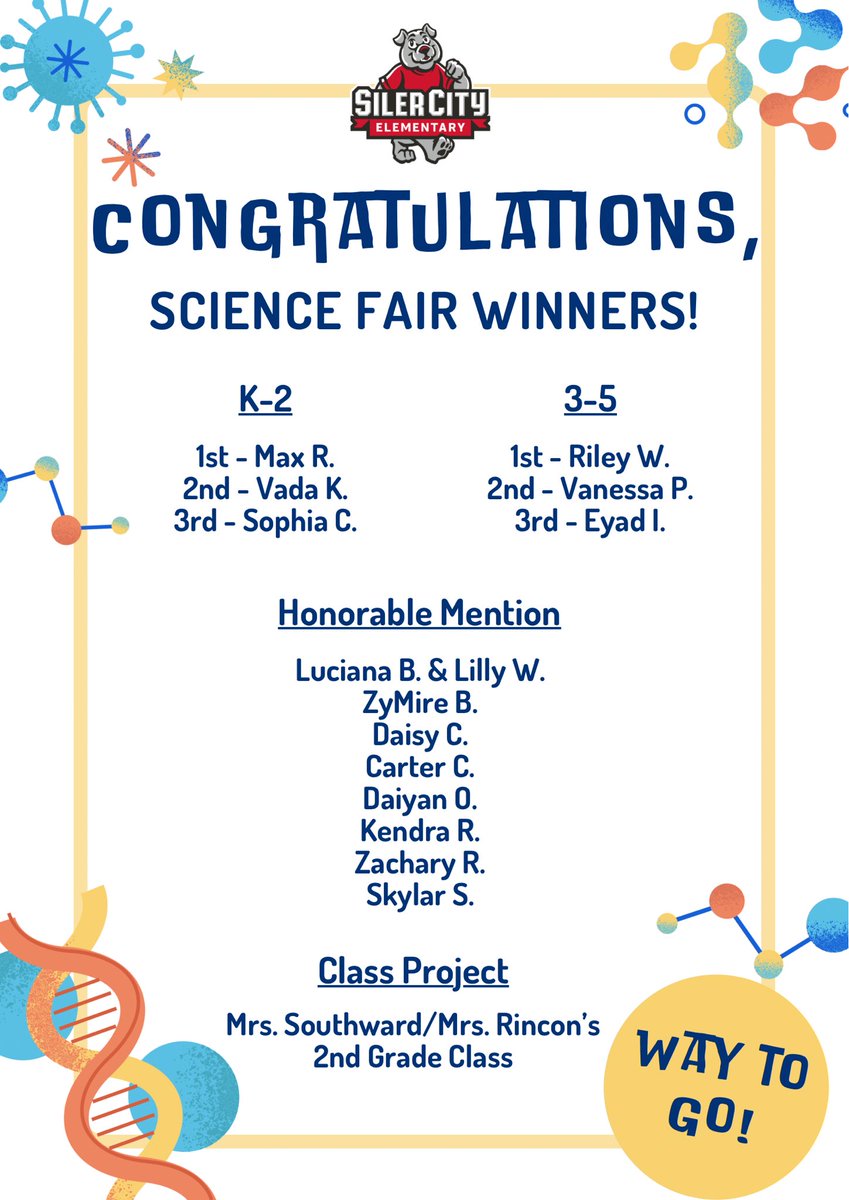 SILER CITY
ELEMENTARY

CONGRATULATIONS,

SCIENCE FAIR WINNERS!

K-2

1st - Max R.
2nd - Vada K.
3rd - Sophia C.

3-5

1st - Riley W.
2nd - Vanessa P.
3rd - Eyad I.

Honorable Mention

Luciana B. & Lilly W.
ZyMire B.
Daisy C.
Carter C.
Daiyan O.
Kendra R.
Zachary R.
Skylar S.

Class Project

Mrs. Southward/Mrs. Rincon's
2nd Grade Class

WAY TO GO!